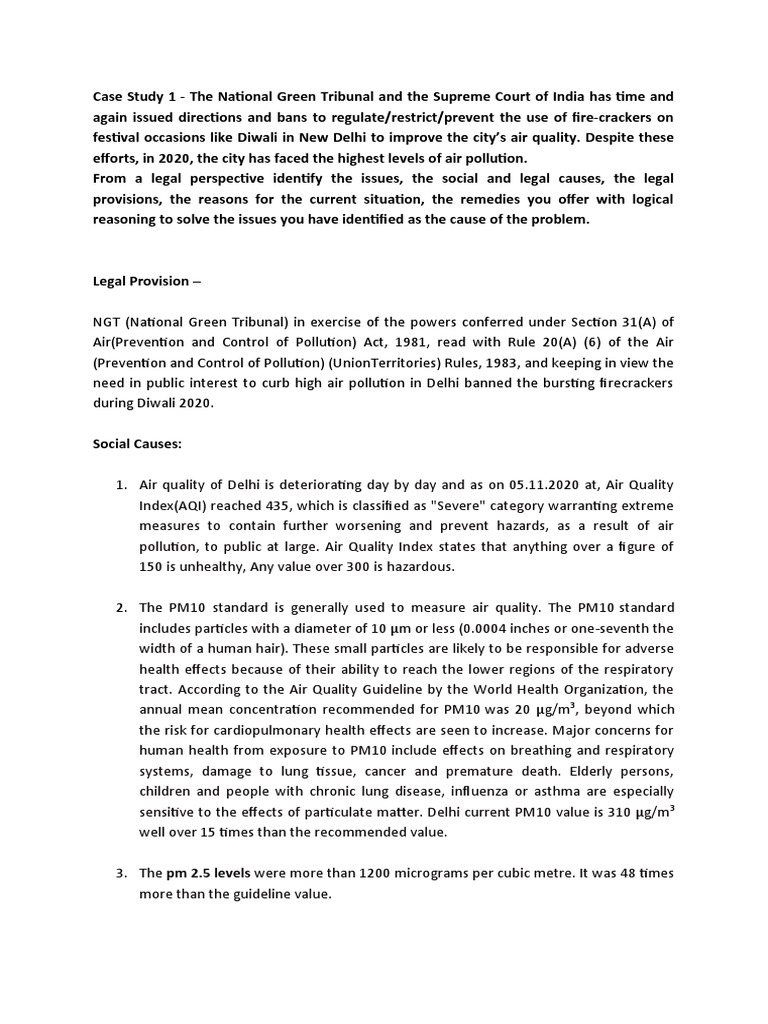 Case Study 1 - The National Green Tribunal and the Supreme Court of India has time and again issued directions and bans to regulate/restrict/prevent the use of fire-crackers on festival occasions like Diwali in New Delhi to improve the city's air quality. Despite these efforts, in 2020, the city has faced the highest levels of air pollution.
From a legal perspective identify the issues, the social and legal causes, the legal provisions, the reasons for the current situation, the remedies you offer with logical reasoning to solve the issues you have identified as the cause of the problem.

Legal Provision –

NGT (National Green Tribunal) in exercise of the powers conferred under Section 31(A) of Air(Prevention and Control of Pollution) Act, 1981, read with Rule 20(A) (6) of the Air (Prevention and Control of Pollution) (UnionTerritories) Rules, 1983, and keeping in view the need in public interest to curb high air pollution in Delhi banned the bursting firecrackers during Diwali 2020.

Social Causes:

1. Air quality of Delhi is deteriorating day by day and as on 05.11.2020 at, Air Quality Index(AQI) reached 435, which is classified as "Severe" category warranting extreme measures to contain further worsening and prevent hazards, as a result of air pollution, to public at large. Air Quality Index states that anything over a figure of 150 is unhealthy, Any value over 300 is hazardous.

2. The PM10 standard is generally used to measure air quality. The PM10 standard includes particles with a diameter of 10 µm or less (0.0004 inches or one-seventh the width of a human hair). These small particles are likely to be responsible for adverse health effects because of their ability to reach the lower regions of the respiratory tract. According to the Air Quality Guideline by the World Health Organization, the annual mean concentration recommended for PM10 was 20 $\mu g/m^3$, beyond which the risk for cardiopulmonary health effects are seen to increase. Major concerns for human health from exposure to PM10 include effects on breathing and respiratory systems, damage to lung tissue, cancer and premature death. Elderly persons, children and people with chronic lung disease, influenza or asthma are especially sensitive to the effects of particulate matter. Delhi current PM10 value is 310 $\mu g/m^3$ well over 15 times than the recommended value.

3. The pm 2.5 levels were more than 1200 micrograms per cubic metre. It was 48 times more than the guideline value.